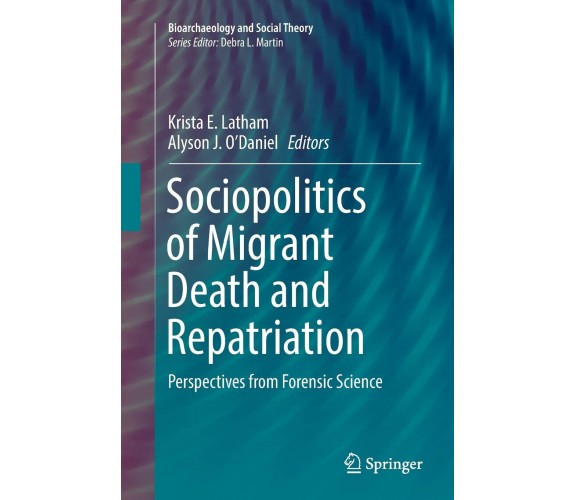 Bioarchaeology and Social Theory
Series Editor: Debra L. Martin

Krista E. Latham
Alyson J. O'Daniel Editors

Sociopolitics of Migrant Death and Repatriation

Perspectives from Forensic Science

Springer